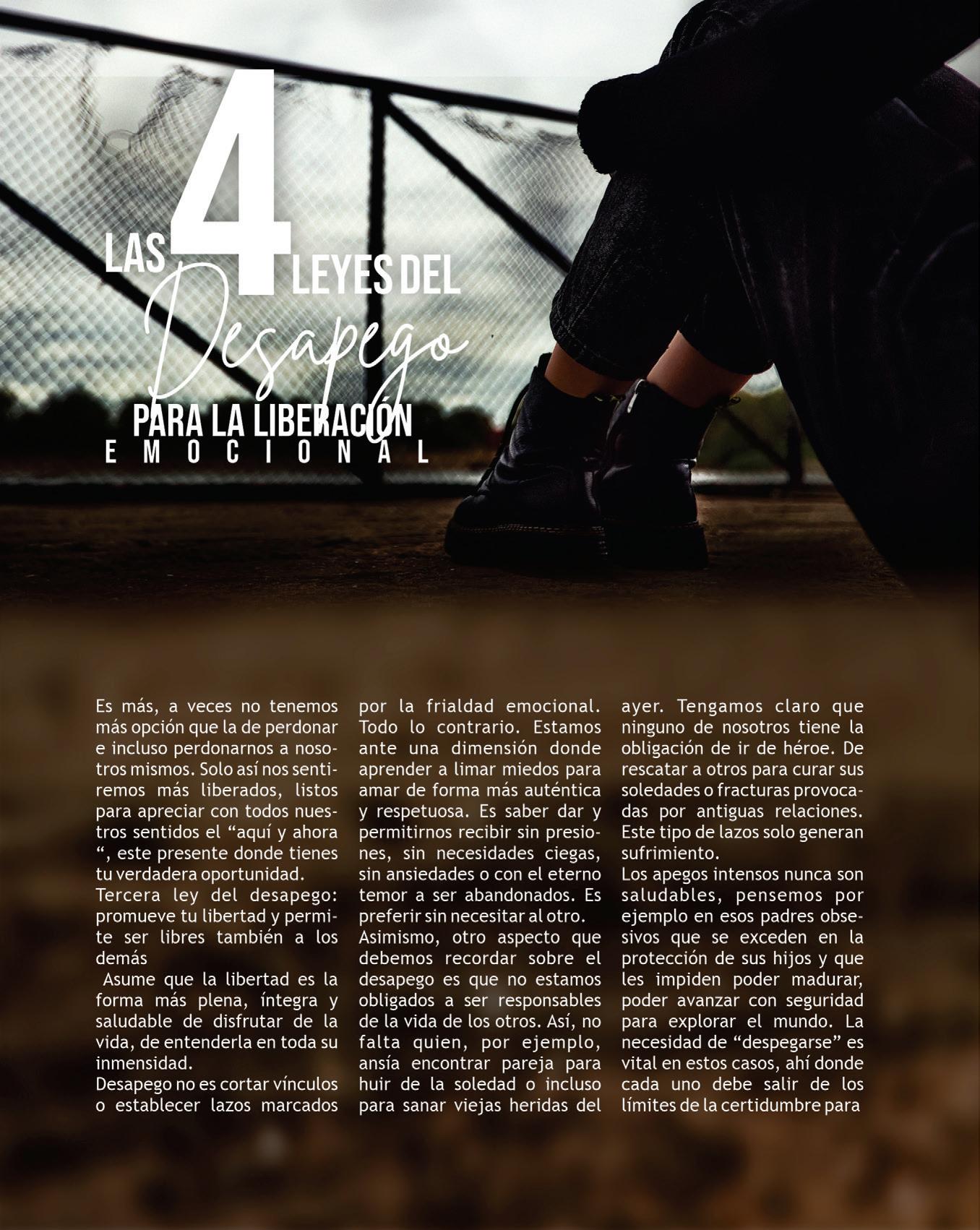 LAS 4 LEYES DEL

Desapego

PARA LA LIBERACIÓN
EMOCIONAL

Es más, a veces no tenemos más opción que la de perdonar e incluso perdonarnos a nosotros mismos. Solo así nos sentiremos más liberados, listos para apreciar con todos nuestros sentidos el "aquí y ahora ", este presente donde tienes tu verdadera oportunidad.

Tercera ley del desapego: promueve tu libertad y permite ser libres también a los demás

Asume que la libertad es la forma más plena, íntegra y saludable de disfrutar de la vida, de entenderla en toda su inmensidad.

Desapego no es cortar vínculos o establecer lazos marcados por la frialdad emocional. Todo lo contrario. Estamos ante una dimensión donde aprender a limar miedos para amar de forma más auténtica y respetuosa. Es saber dar y permitirnos recibir sin presiones, sin necesidades ciegas, sin ansiedades o con el eterno temor a ser abandonados. Es preferir sin necesitar al otro.

Asimismo, otro aspecto que debemos recordar sobre el desapego es que no estamos obligados a ser responsables de la vida de los otros. Así, no falta quien, por ejemplo, ansía encontrar pareja para huir de la soledad o incluso para sanar viejas heridas del ayer. Tengamos claro que ninguno de nosotros tiene la obligación de ir de héroe. De rescatar a otros para curar sus soledades o fracturas provocadas por antiguas relaciones. Este tipo de lazos solo generan sufrimiento.

Los apegos intensos nunca son saludables, pensemos por ejemplo en esos padres obsesivos que se exceden en la protección de sus hijos y que les impiden poder madurar, poder avanzar con seguridad para explorar el mundo. La necesidad de "despegarse" es vital en estos casos, ahí donde cada uno debe salir de los límites de la certidumbre para